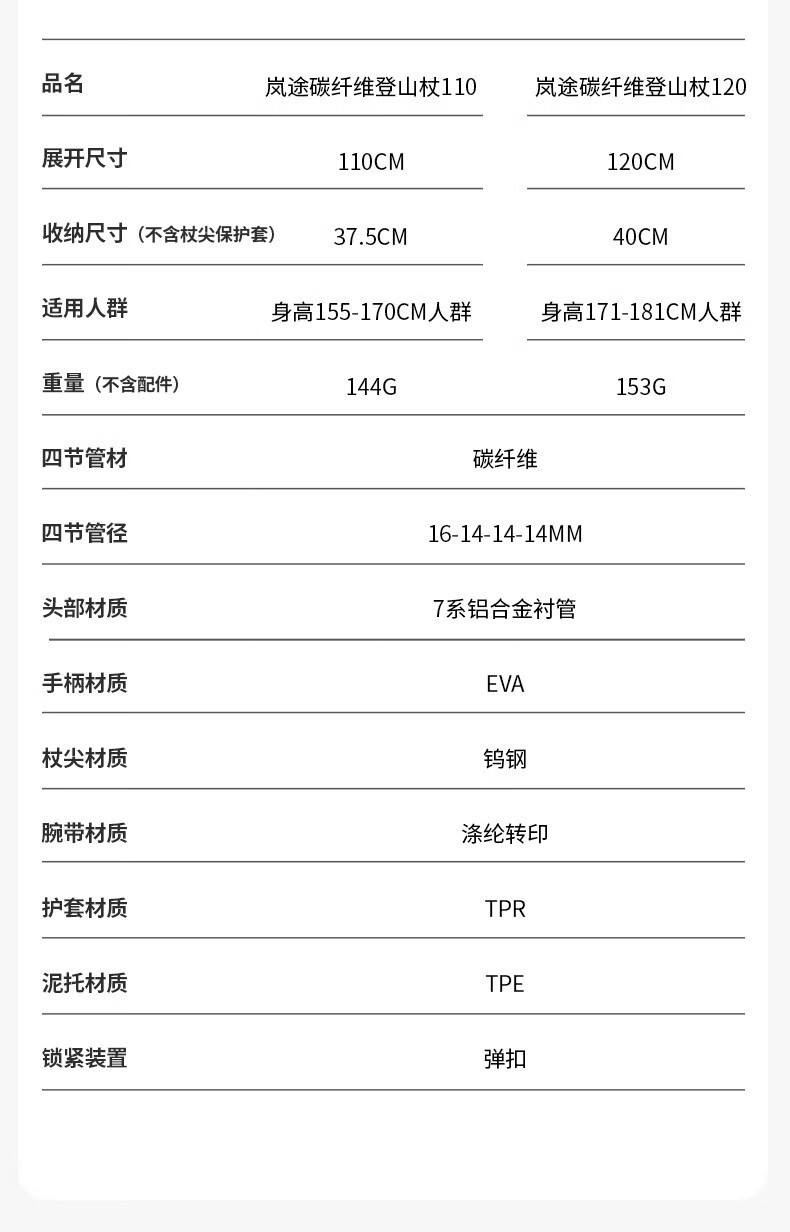 | 品名 | 岚途碳纤维登山杖110 | 岚途碳纤维登山杖120 |
|---|---|---|
| 展开尺寸 | 110CM | 120CM |
| 收纳尺寸（不含杖尖保护套） | 37.5CM | 40CM |
| 适用人群 | 身高155-170CM人群 | 身高171-181CM人群 |
| 重量（不含配件） | 144G | 153G |
| 四节管材 | 碳纤维 | |
| 四节管径 | 16-14-14-14MM | |
| 头部材质 | 7系铝合金衬管 | |
| 手柄材质 | EVA | |
| 杖尖材质 | 钨钢 | |
| 腕带材质 | 涤纶转印 | |
| 护套材质 | TPR | |
| 泥托材质 | TPE | |
| 锁紧装置 | 弹扣 | |